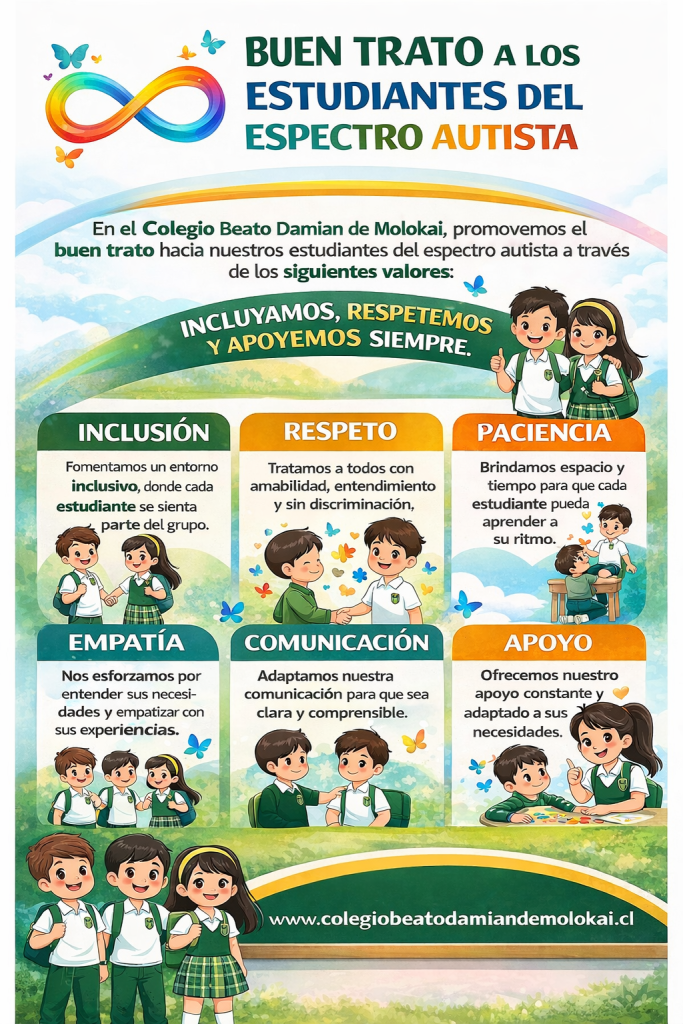 BUEN TRATO A LOS ESTUDIANTES DEL ESPECTRO AUTISTA

En el Colegio Beato Damian de Molokai, promovemos el buen trato hacia nuestros estudiantes del espectro autista a través de los siguientes valores:

INCLUYAMOS, RESPETEMOS Y APOYEMOS SIEMPRE.

INCLUSIÓN

Fomentamos un entorno inclusivo, donde cada estudiante se sienta parte del grupo.

RESPETO

Tratamos a todos con amabilidad, entendimiento y sin discriminación,

PACIENCIA

Brindamos espacio y tiempo para que cada estudiante pueda aprender a su ritmo.

EMPATÍA

Nos esforzamos por entender sus necesidades y empatizar con sus experiencias.

COMUNICACIÓN

Adaptamos nuestra comunicación para que sea clara y comprensible.

APOYO

Ofrecemos nuestro apoyo constante y adaptado a sus necesidades.

www.colegiobeatodamiandemolokai.cl